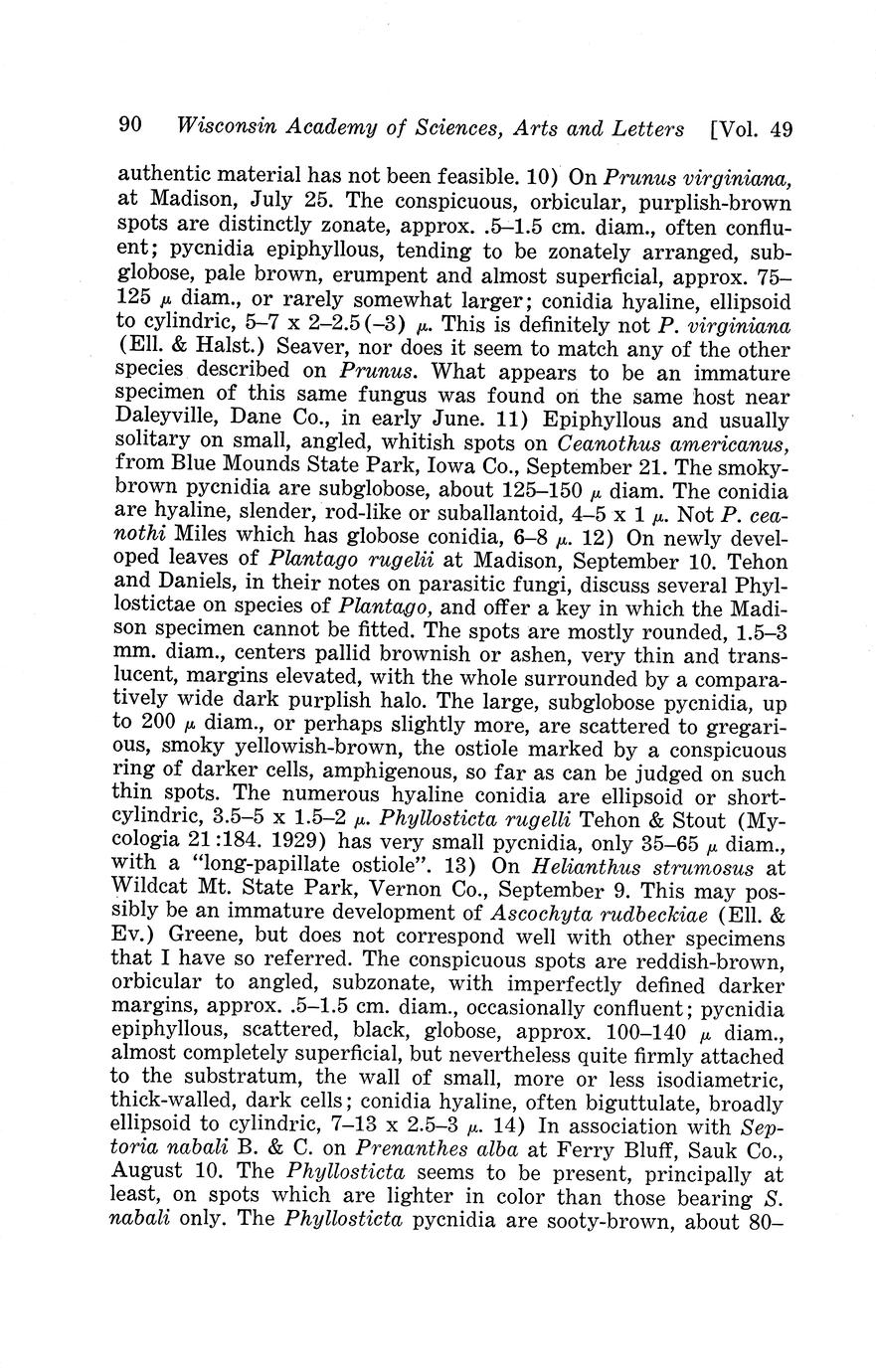 90 Wisconsin Academy of Sciences, Arts and Letters [Vol. 49

authentic material has not been feasible. 10) On Prunus virginiana, at Madison, July 25. The conspicuous, orbicular, purplish-brown spots are distinctly zonate, approx. .5–1.5 cm. diam., often confluent; pycnidia epiphyllous, tending to be zonately arranged, subglobose, pale brown, erumpent and almost superficial, approx. 75–125 $\mu$ diam., or rarely somewhat larger; conidia hyaline, ellipsoid to cylindric, 5–7 x 2–2.5(–3) $\mu$. This is definitely not P. virginiana (Ell. & Halst.) Seaver, nor does it seem to match any of the other species described on Prunus. What appears to be an immature specimen of this same fungus was found on the same host near Daleyville, Dane Co., in early June. 11) Epiphyllous and usually solitary on small, angled, whitish spots on Ceanothus americanus, from Blue Mounds State Park, Iowa Co., September 21. The smoky-brown pycnidia are subglobose, about 125–150 $\mu$ diam. The conidia are hyaline, slender, rod-like or suballantoid, 4–5 x 1 $\mu$. Not P. ceanothi Miles which has globose conidia, 6–8 $\mu$. 12) On newly developed leaves of Plantago rugelii at Madison, September 10. Tehon and Daniels, in their notes on parasitic fungi, discuss several Phyllostictae on species of Plantago, and offer a key in which the Madison specimen cannot be fitted. The spots are mostly rounded, 1.5–3 mm. diam., centers pallid brownish or ashen, very thin and translucent, margins elevated, with the whole surrounded by a comparatively wide dark purplish halo. The large, subglobose pycnidia, up to 200 $\mu$ diam., or perhaps slightly more, are scattered to gregarious, smoky yellowish-brown, the ostiole marked by a conspicuous ring of darker cells, amphigenous, so far as can be judged on such thin spots. The numerous hyaline conidia are ellipsoid or short-cylindric, 3.5–5 x 1.5–2 $\mu$. Phyllosticta rugelli Tehon & Stout (Mycologia 21:184. 1929) has very small pycnidia, only 35–65 $\mu$ diam., with a "long-papillate ostiole". 13) On Helianthus strumosus at Wildcat Mt. State Park, Vernon Co., September 9. This may possibly be an immature development of Ascochyta rudbeckiae (Ell. & Ev.) Greene, but does not correspond well with other specimens that I have so referred. The conspicuous spots are reddish-brown, orbicular to angled, subzonate, with imperfectly defined darker margins, approx. .5–1.5 cm. diam., occasionally confluent; pycnidia epiphyllous, scattered, black, globose, approx. 100–140 $\mu$ diam., almost completely superficial, but nevertheless quite firmly attached to the substratum, the wall of small, more or less isodiametric, thick-walled, dark cells; conidia hyaline, often biguttulate, broadly ellipsoid to cylindric, 7–13 x 2.5–3 $\mu$. 14) In association with Septoria nabali B. & C. on Prenanthes alba at Ferry Bluff, Sauk Co., August 10. The Phyllosticta seems to be present, principally at least, on spots which are lighter in color than those bearing S. nabali only. The Phyllosticta pycnidia are sooty-brown, about 80–